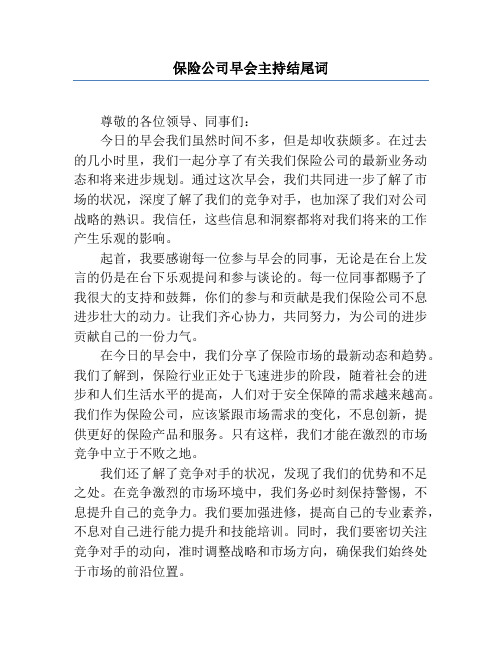 保险公司早会主持结尾词

尊敬的各位领导、同事们：

今日的早会我们虽然时间不多，但是却收获颇多。在过去的几小时里，我们一起分享了有关我们保险公司的最新业务动态和将来进步规划。通过这次早会，我们共同进一步了解了市场的状况，深度了解了我们的竞争对手，也加深了我们对公司战略的熟识。我信任，这些信息和洞察都将对我们将来的工作产生乐观的影响。

起首，我要感谢每一位参与早会的同事，无论是在台上发言的仍是在台下乐观提问和参与谈论的。每一位同事都赐予了我很大的支持和鼓舞，你们的参与和贡献是我们保险公司不息进步壮大的动力。让我们齐心协力，共同努力，为公司的进步贡献自己的一份力气。

在今日的早会中，我们分享了保险市场的最新动态和趋势。我们了解到，保险行业正处于飞速进步的阶段，随着社会的进步和人们生活水平的提高，人们对于安全保障的需求越来越高。我们作为保险公司，应该紧跟市场需求的变化，不息创新，提供更好的保险产品和服务。只有这样，我们才能在激烈的市场竞争中立于不败之地。

我们还了解了竞争对手的状况，发现了我们的优势和不足之处。在竞争激烈的市场环境中，我们务必时刻保持警惕，不息提升自己的竞争力。我们要加强进修，提高自己的专业素养，不息对自己进行能力提升和技能培训。同时，我们要密切关注竞争对手的动向，准时调整战略和市场方向，确保我们始终处于市场的前沿位置。